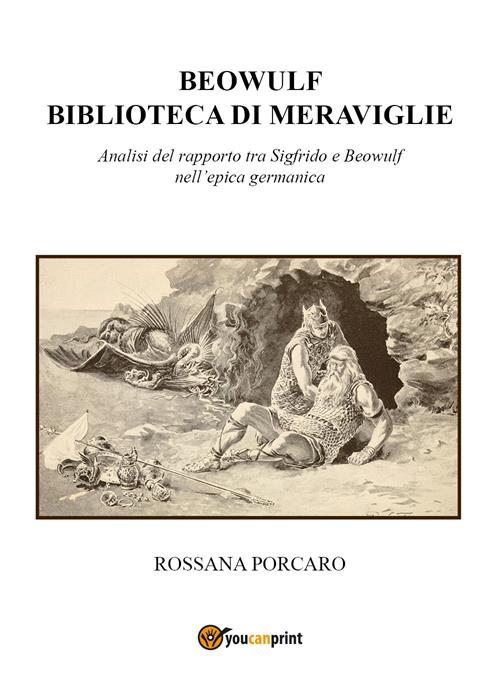 BEOWULF
BIBLIOTECA DI MERAVIGLIE

Analisi del rapporto tra Sigfrido e Beowulf nell'epica germanica

ROSSANA PORCARO

youcanprint